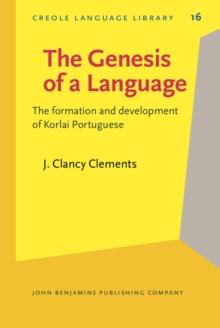 CREOLE LANGUAGE LIBRARY 16

The Genesis of a Language

The formation and development of Korlai Portuguese

J. Clancy Clements

JOHN BENJAMINS PUBLISHING COMPANY